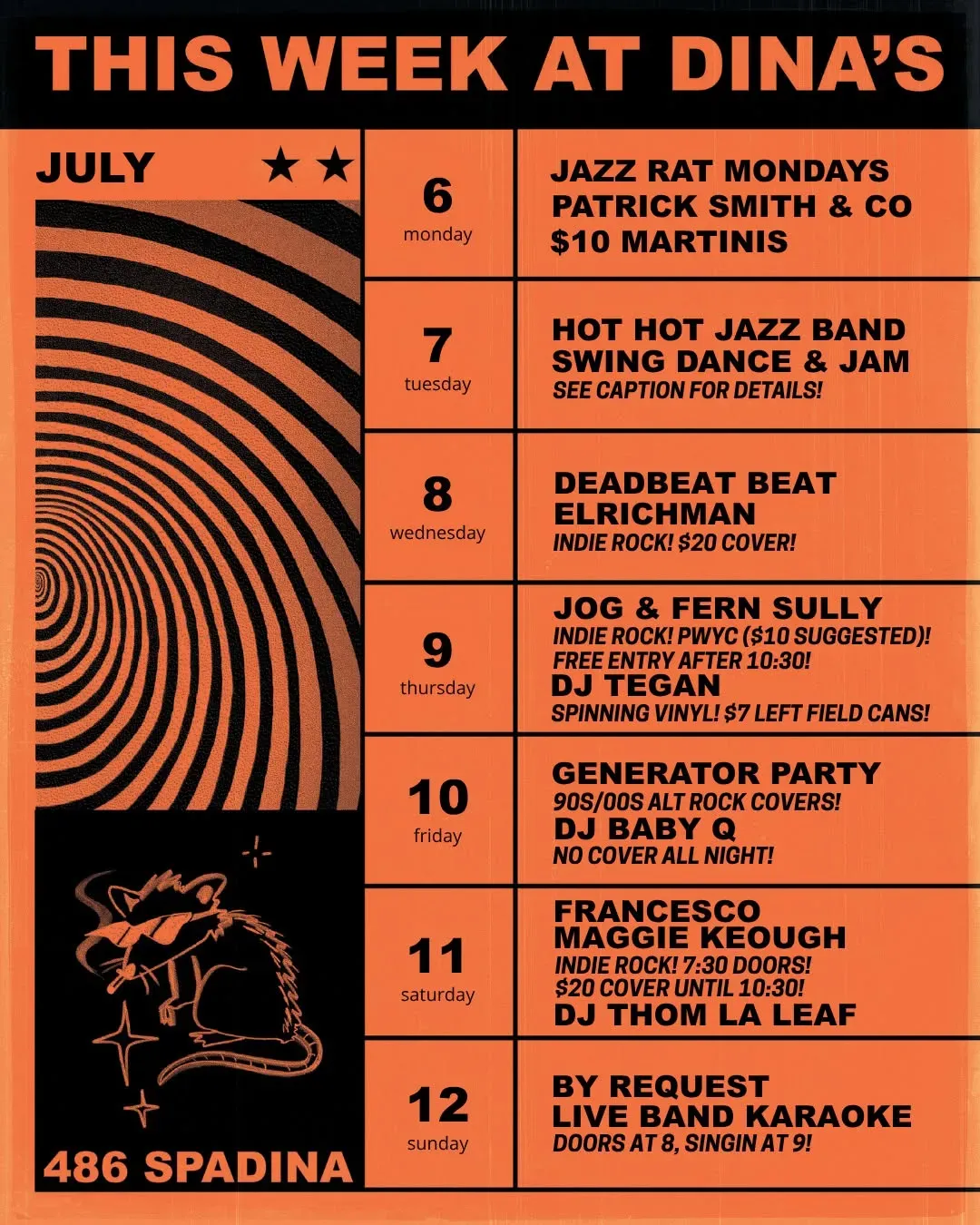 THIS WEEK AT DINA'S

JULY ★★

486 SPADINA

6
monday

JAZZ RAT MONDAYS
PATRICK SMITH & CO
$10 MARTINIS

7
tuesday

HOT HOT JAZZ BAND
SWING DANCE & JAM
SEE CAPTION FOR DETAILS!

8
wednesday

DEADBEAT BEAT
ELRICHMAN
INDIE ROCK! $20 COVER!

9
thursday

JOG & FERN SULLY
INDIE ROCK! PWYC ($10 SUGGESTED)!
FREE ENTRY AFTER 10:30!
DJ TEGAN
SPINNING VINYL! $7 LEFT FIELD CANS!

10
friday

GENERATOR PARTY
90S/00S ALT ROCK COVERS!
DJ BABY Q
NO COVER ALL NIGHT!

11
saturday

FRANCESCO
MAGGIE KEOUGH
INDIE ROCK! 7:30 DOORS!
$20 COVER UNTIL 10:30!
DJ THOM LA LEAF

12
sunday

BY REQUEST
LIVE BAND KARAOKE
DOORS AT 8, SINGIN AT 9!